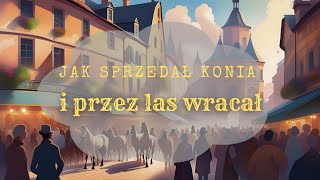 JAK SPRZEDAŁ KONIA
i przez las wracał